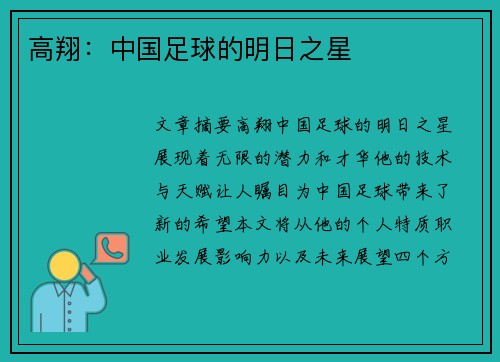 高翔：中国足球的明日之星

文章摘要高翔中国足球的明日之星展现着无限的潜力和才华他的技术与天赋让人瞩目为中国足球带来了新的希望本文将从他的个人特质职业发展影响力以及未来展望四个方